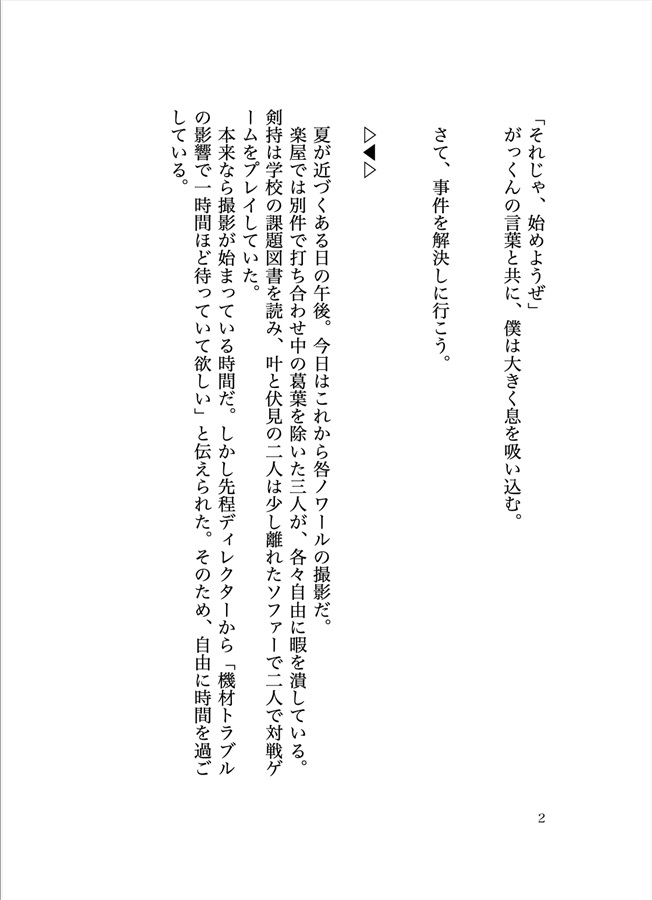 「それじゃ、始めようぜ」
がっくんの言葉と共に、僕は大きく息を吸い込む。

さて、事件を解決しに行こう。

▷◀▷

夏が近づくある日の午後。今日はこれから咎ノワールの撮影だ。
楽屋では別件で打ち合わせ中の葛葉を除いた三人が、各々自由に暇を潰している。
剣持は学校の課題図書を読み、叶と伏見の二人は少し離れたソファーで二人で対戦ゲームをプレイしていた。
本来なら撮影が始まっている時間だ。しかし先程ディレクターから「機材トラブルの影響で一時間ほど待っていて欲しい」と伝えられた。そのため、自由に時間を過ごしている。

2